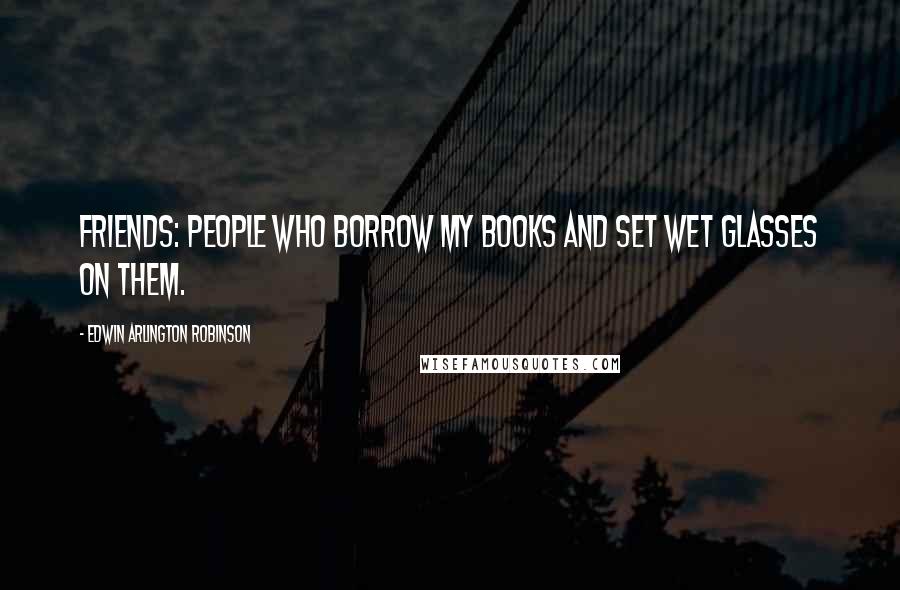 FRIENDS: PEOPLE WHO BORROW MY BOOKS AND SET WET GLASSES ON THEM.

- EDWIN ARLINGTON ROBINSON

WISEFAMOUSQUOTES.COM